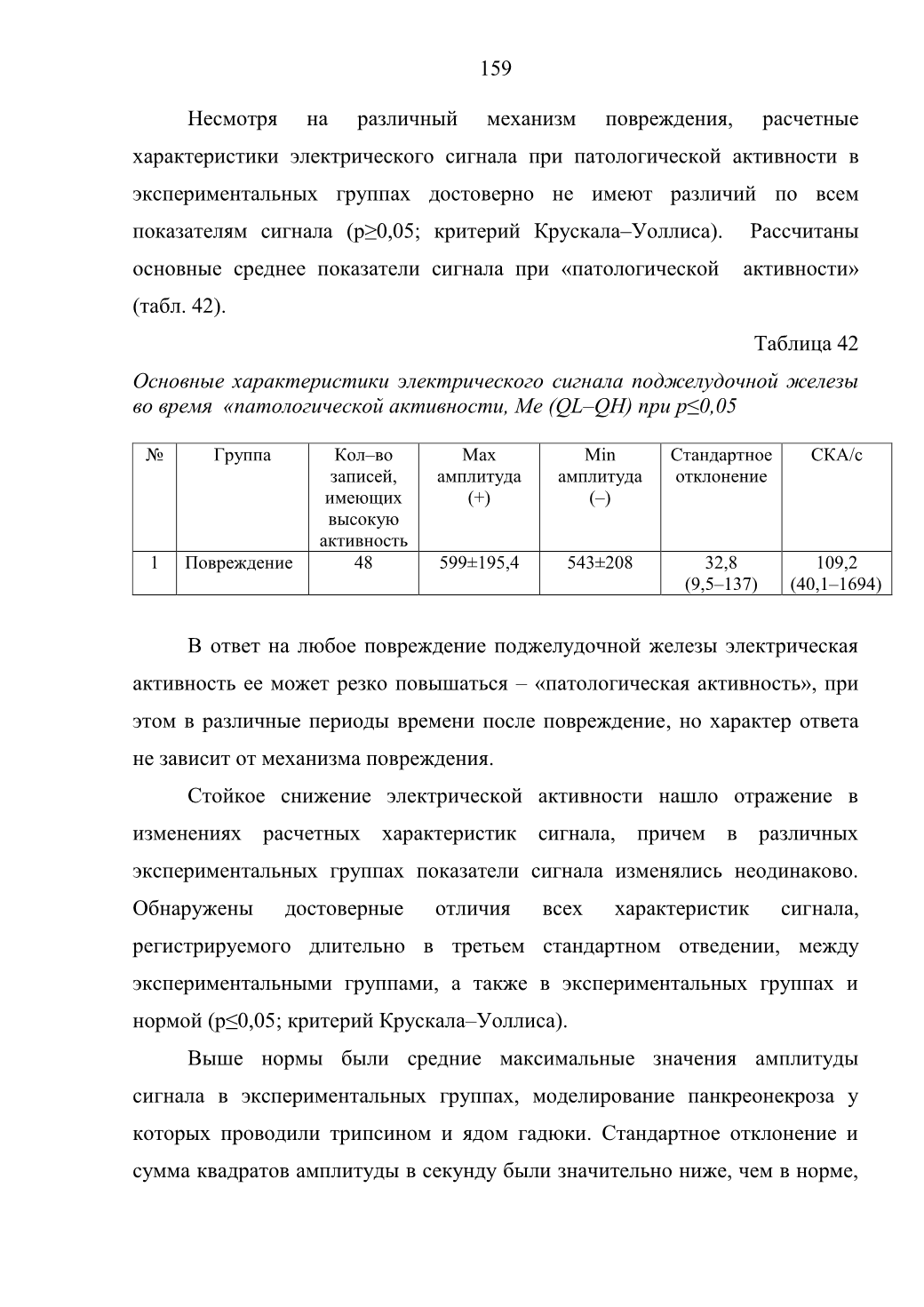 159

Несмотря на различный механизм повреждения, расчетные характеристики электрического сигнала при патологической активности в экспериментальных группах достоверно не имеют различий по всем показателям сигнала (p≥0,05; критерий Крускала–Уоллиса). Рассчитаны основные среднее показатели сигнала при «патологической активности» (табл. 42).

Таблица 42

Основные характеристики электрического сигнала поджелудочной железы во время «патологической активности, Me (QL–QH) при p≤0,05

| № | Группа | Кол–во записей, имеющих высокую активность | Max амплитуда (+) | Min амплитуда (–) | Стандартное отклонение | СКА/с |
|---|---|---|---|---|---|---|
| 1 | Повреждение | 48 | 599±195,4 | 543±208 | 32,8 (9,5–137) | 109,2 (40,1–1694) |

В ответ на любое повреждение поджелудочной железы электрическая активность ее может резко повышаться – «патологическая активность», при этом в различные периоды времени после повреждение, но характер ответа не зависит от механизма повреждения.

Стойкое снижение электрической активности нашло отражение в изменениях расчетных характеристик сигнала, причем в различных экспериментальных группах показатели сигнала изменялись неодинаково. Обнаружены достоверные отличия всех характеристик сигнала, регистрируемого длительно в третьем стандартном отведении, между экспериментальными группами, а также в экспериментальных группах и нормой (p≤0,05; критерий Крускала–Уоллиса).

Выше нормы были средние максимальные значения амплитуды сигнала в экспериментальных группах, моделирование панкреонекроза у которых проводили трипсином и ядом гадюки. Стандартное отклонение и сумма квадратов амплитуды в секунду были значительно ниже, чем в норме,